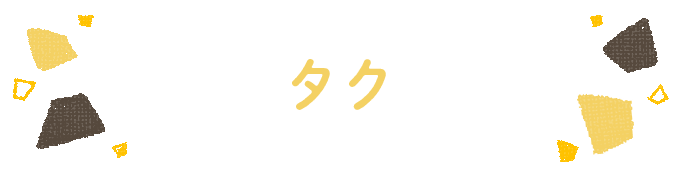 タク